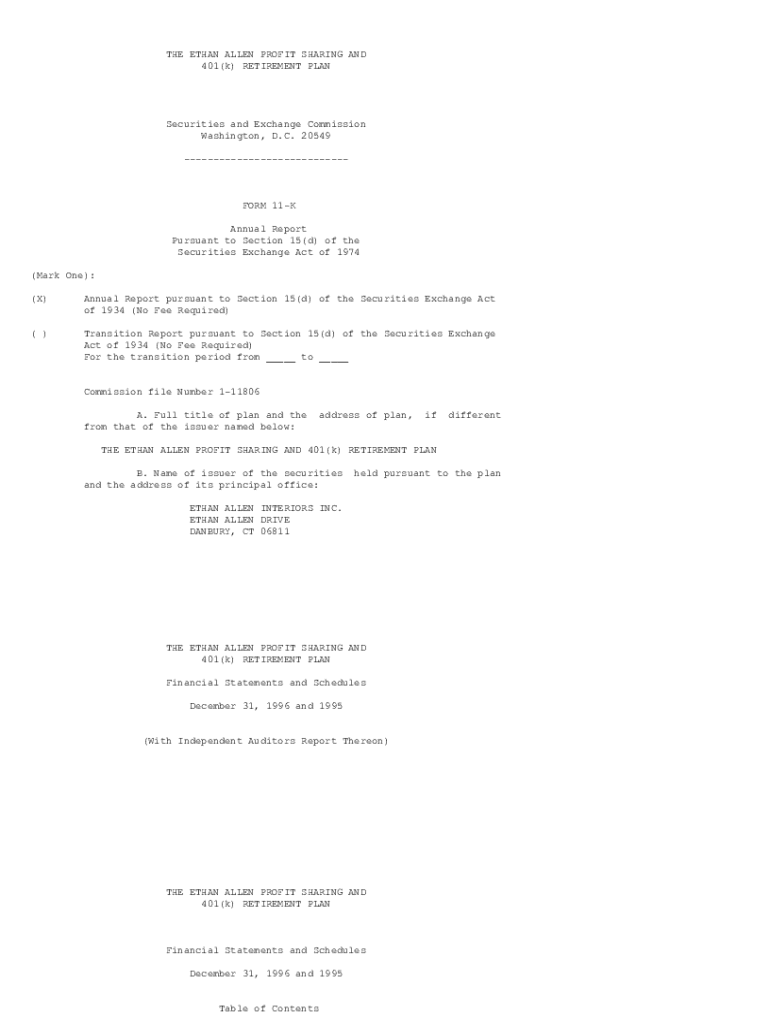 THE ETHAN ALLEN PROFIT SHARING AND
401(k) RETIREMENT PLAN

Securities and Exchange Commission
Washington, D.C. 20549

----------------------------

FORM 11-K

Annual Report
Pursuant to Section 15(d) of the
Securities Exchange Act of 1974

(Mark One):

(X) Annual Report pursuant to Section 15(d) of the Securities Exchange Act of 1934 (No Fee Required)

( ) Transition Report pursuant to Section 15(d) of the Securities Exchange Act of 1934 (No Fee Required)
For the transition period from ____ to ____

Commission file Number 1-11806

A. Full title of plan and the address of plan, if different from that of the issuer named below:

THE ETHAN ALLEN PROFIT SHARING AND 401(k) RETIREMENT PLAN

B. Name of issuer of the securities held pursuant to the plan and the address of its principal office:

ETHAN ALLEN INTERIORS INC.
ETHAN ALLEN DRIVE
DANBURY, CT 06811

THE ETHAN ALLEN PROFIT SHARING AND
401(k) RETIREMENT PLAN

Financial Statements and Schedules

December 31, 1996 and 1995

(With Independent Auditors Report Thereon)

THE ETHAN ALLEN PROFIT SHARING AND
401(k) RETIREMENT PLAN

Financial Statements and Schedules

December 31, 1996 and 1995

Table of Contents